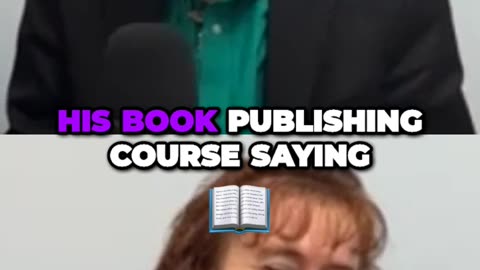 HIS BOOK PUBLISHING COURSE SAYING